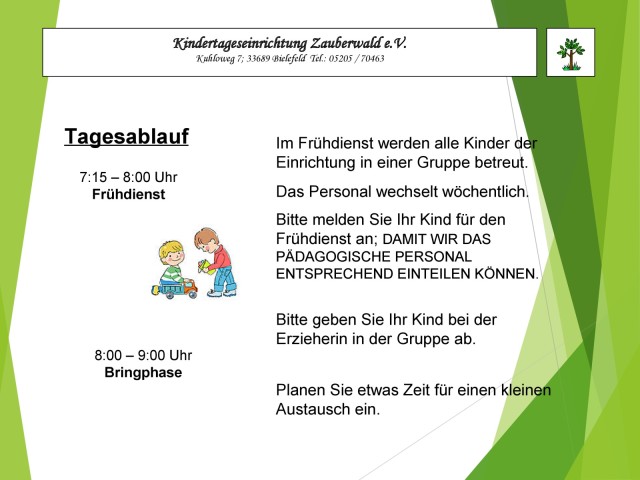 Kindertageseinrichtung Zauberwald e.V.
Kuhloweg 7; 33689 Bielefeld Tel.: 05205 / 70463

Tagesablauf

7:15 – 8:00 Uhr
Frühdienst

8:00 – 9:00 Uhr
Bringphase

Im Frühdienst werden alle Kinder der Einrichtung in einer Gruppe betreut.

Das Personal wechselt wöchentlich.

Bitte melden Sie Ihr Kind für den Frühdienst an; DAMIT WIR DAS PÄDAGOGISCHE PERSONAL ENTSPRECHEND EINTEILEN KÖNNEN.

Bitte geben Sie Ihr Kind bei der Erzieherin in der Gruppe ab.

Planen Sie etwas Zeit für einen kleinen Austausch ein.